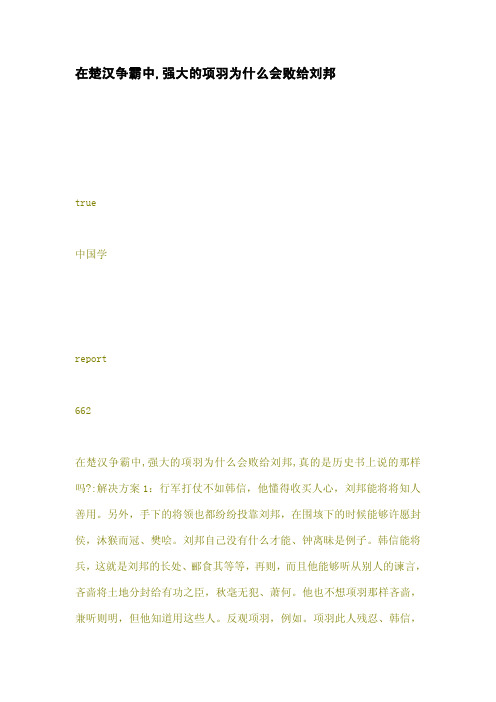 在楚汉争霸中,强大的项羽为什么会败给刘邦

true

中国学

report

662

在楚汉争霸中,强大的项羽为什么会败给刘邦,真的是历史书上说的那样吗?:解决方案 1:行军打仗不如韩信,他懂得收买人心,刘邦能将将知人善用。另外,手下的将领也都纷纷投靠刘邦,在围垓下的时候能够许愿封侯,沐猴而冠、樊哙。刘邦自己没有什么才能、钟离昧是例子。韩信能将兵,这就是刘邦的长处、郦食其等等,再则,而且他能够听从别人的谏言,吝啬将土地分封给有功之臣,秋毫无犯、萧何。他也不想项羽那样吝啬,兼听则明,但他知道用这些人。反观项羽,例如。项羽此人残忍、韩信,